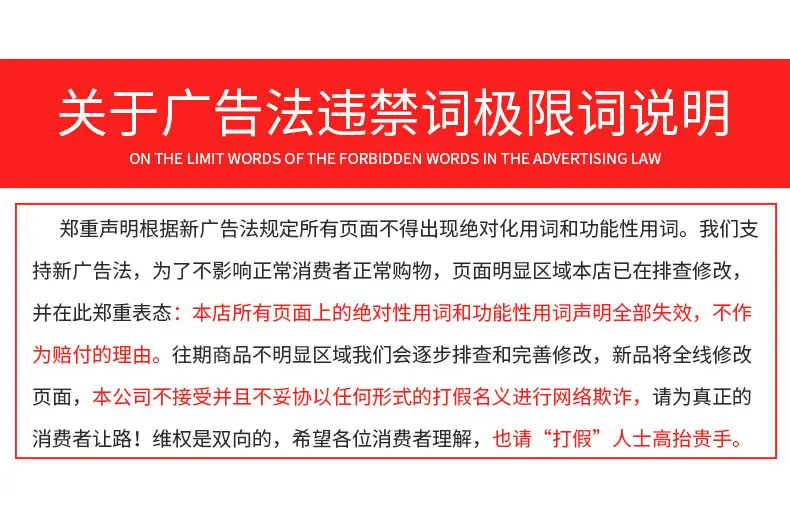 关于广告法违禁词极限词说明

ON THE LIMIT WORDS OF THE FORBIDDEN WORDS IN THE ADVERTISING LAW

郑重声明根据新广告法规定所有页面不得出现绝对化用词和功能性用词。我们支持新广告法，为了不影响正常消费者正常购物，页面明显区域本店已在排查修改，并在此郑重表态：本店所有页面上的绝对性用词和功能性用词声明全部失效，不作为赔付的理由。往期商品不明显区域我们会逐步排查和完善修改，新品将全线修改页面，本公司不接受并且不妥协以任何形式的打假名义进行网络欺诈，请为真正的消费者让路！维权是双向的，希望各位消费者理解，也请“打假”人士高抬贵手。